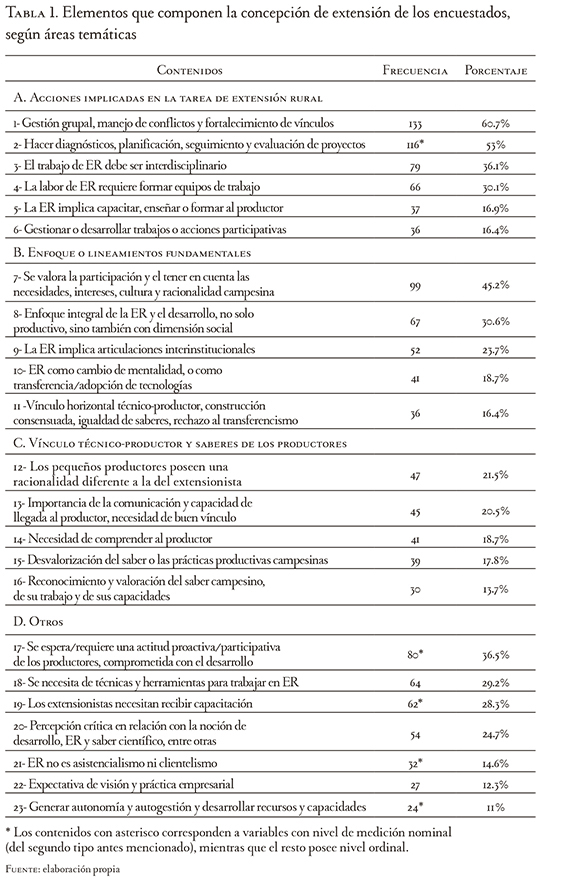 Tabla 1. Elementos que componen la concepción de extensión de los encuestados, según áreas temáticas

| Contenidos | Frecuencia | Porcentaje |
|---|---|---|
| A. Acciones implicadas en la tarea de extensión rural | | |
| 1- Gestión grupal, manejo de conflictos y fortalecimiento de vínculos | 133 | 60.7% |
| 2- Hacer diagnósticos, planificación, seguimiento y evaluación de proyectos | 116* | 53% |
| 3- El trabajo de ER debe ser interdisciplinario | 79 | 36.1% |
| 4- La labor de ER requiere formar equipos de trabajo | 66 | 30.1% |
| 5- La ER implica capacitar, enseñar o formar al productor | 37 | 16.9% |
| 6- Gestionar o desarrollar trabajos o acciones participativas | 36 | 16.4% |
| B. Enfoque o lineamientos fundamentales | | |
| 7- Se valora la participación y el tener en cuenta las necesidades, intereses, cultura y racionalidad campesina | 99 | 45.2% |
| 8- Enfoque integral de la ER y el desarrollo, no solo productivo, sino también con dimensión social | 67 | 30.6% |
| 9- La ER implica articulaciones interinstitucionales | 52 | 23.7% |
| 10- ER como cambio de mentalidad, o como transferencia/adopción de tecnologías | 41 | 18.7% |
| 11 -Vínculo horizontal técnico-productor, construcción consensuada, igualdad de saberes, rechazo al transferencismo | 36 | 16.4% |
| C. Vínculo técnico-productor y saberes de los productores | | |
| 12- Los pequeños productores poseen una racionalidad diferente a la del extensionista | 47 | 21.5% |
| 13- Importancia de la comunicación y capacidad de llegada al productor, necesidad de buen vínculo | 45 | 20.5% |
| 14- Necesidad de comprender al productor | 41 | 18.7% |
| 15- Desvalorización del saber o las prácticas productivas campesinas | 39 | 17.8% |
| 16- Reconocimiento y valoración del saber campesino, de su trabajo y de sus capacidades | 30 | 13.7% |
| D. Otros | | |
| 17- Se espera/requiere una actitud proactiva/participativa de los productores, comprometida con el desarrollo | 80* | 36.5% |
| 18- Se necesita de técnicas y herramientas para trabajar en ER | 64 | 29.2% |
| 19- Los extensionistas necesitan recibir capacitación | 62* | 28.3% |
| 20- Percepción crítica en relación con la noción de desarrollo, ER y saber científico, entre otras | 54 | 24.7% |
| 21- ER no es asistencialismo ni clientelismo | 32* | 14.6% |
| 22- Expectativa de visión y práctica empresarial | 27 | 12.3% |
| 23- Generar autonomía y autogestión y desarrollar recursos y capacidades | 24* | 11% |

* Los contenidos con asterisco corresponden a variables con nivel de medición nominal (del segundo tipo antes mencionado), mientras que el resto posee nivel ordinal.

Fuente: elaboración propia